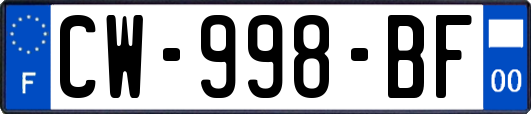 F
CW-998-BF
00